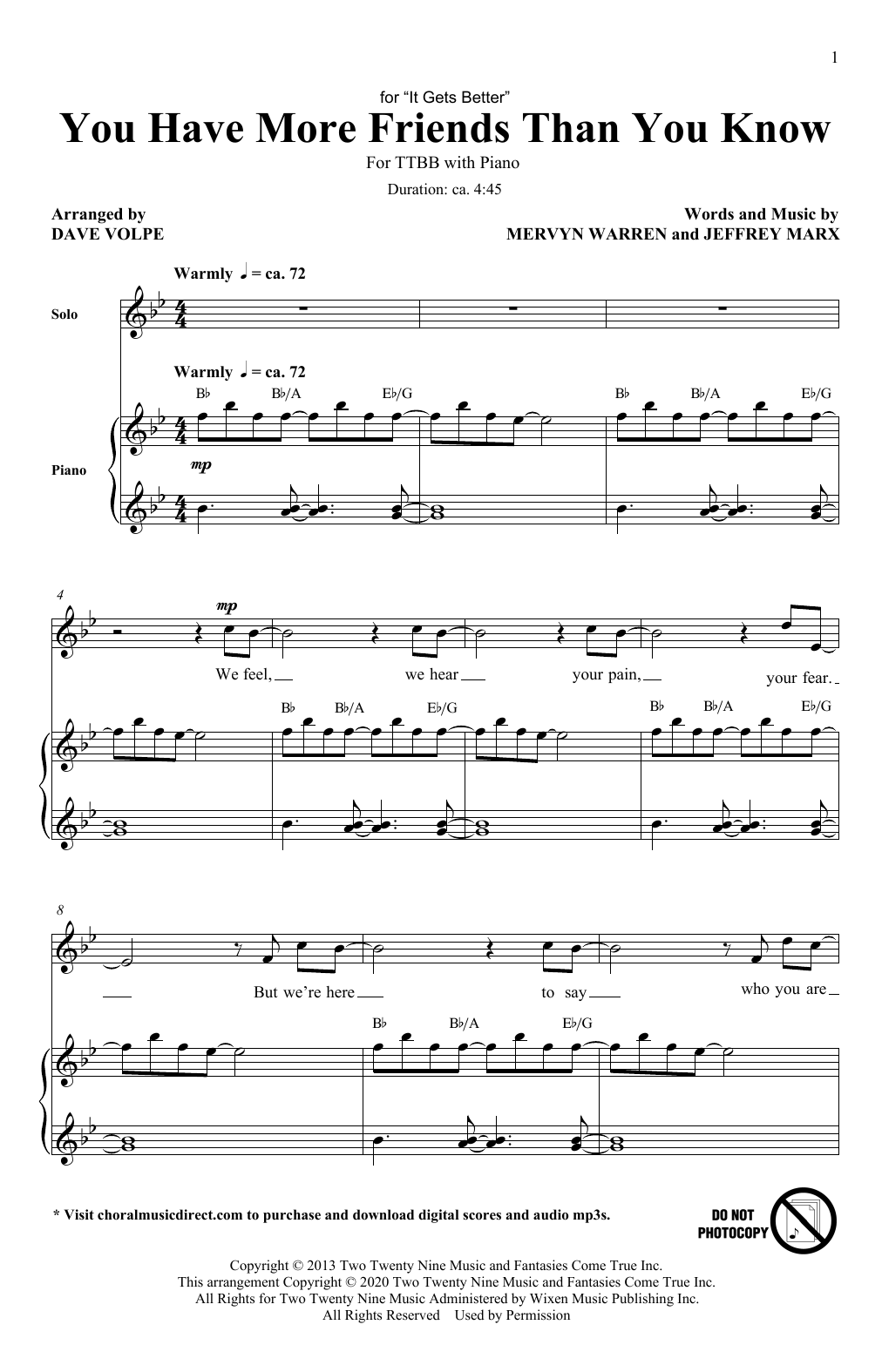 1

for "It Gets Better"

You Have More Friends Than You Know

For TTBB with Piano

Duration: ca. 4:45

Arranged by
DAVE VOLPE

Words and Music by
MERVYN WARREN and JEFFREY MARX

Warmly ♩ = ca. 72

Solo

Warmly ♩ = ca. 72

B♭ B♭/A E♭/G B♭ B♭/A E♭/G

Piano

mp

4

mp

We feel, we hear your pain, your fear.

B♭ B♭/A E♭/G B♭ B♭/A E♭/G

8

But we're here to say who you are

B♭ B♭/A E♭/G

* Visit choralmusicdirect.com to purchase and download digital scores and audio mp3s.

DO NOT PHOTOCOPY

Copyright © 2013 Two Twenty Nine Music and Fantasies Come True Inc.
This arrangement Copyright © 2020 Two Twenty Nine Music and Fantasies Come True Inc.
All Rights for Two Twenty Nine Music Administered by Wixen Music Publishing Inc.
All Rights Reserved Used by Permission